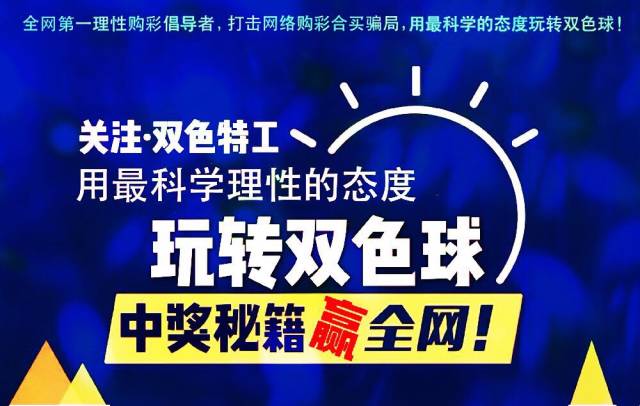 全网第一理性购彩倡导者，打击网络购彩合买骗局，用最科学的态度玩转双色球！

关注·双色特工
用最科学理性的态度

玩转双色球

中奖秘籍赢全网！